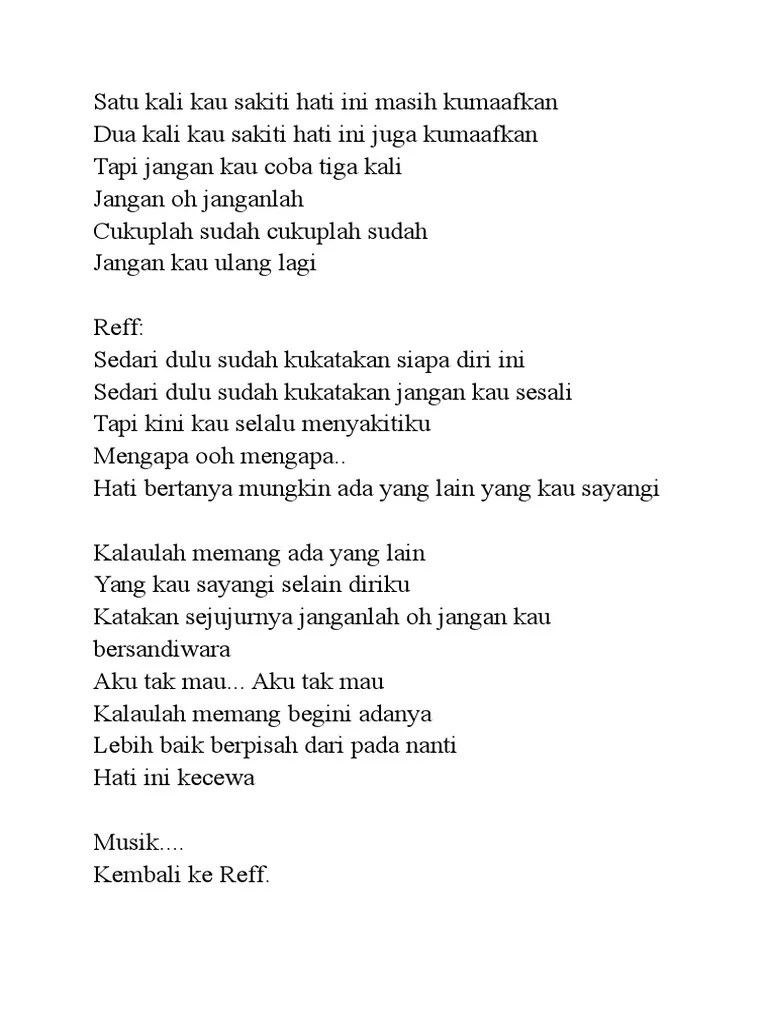 Satu kali kau sakiti hati ini masih kumaafkan
Dua kali kau sakiti hati ini juga kumaafkan
Tapi jangan kau coba tiga kali
Jangan oh janganlah
Cukuplah sudah cukuplah sudah
Jangan kau ulang lagi

Reff:
Sedari dulu sudah kukatakan siapa diri ini
Sedari dulu sudah kukatakan jangan kau sesali
Tapi kini kau selalu menyakitiku
Mengapa ooh mengapa..
Hati bertanya mungkin ada yang lain yang kau sayangi

Kalaulah memang ada yang lain
Yang kau sayangi selain diriku
Katakan sejujurnya janganlah oh jangan kau bersandiwara
Aku tak mau... Aku tak mau
Kalaulah memang begini adanya
Lebih baik berpisah dari pada nanti
Hati ini kecewa

Musik....
Kembali ke Reff.